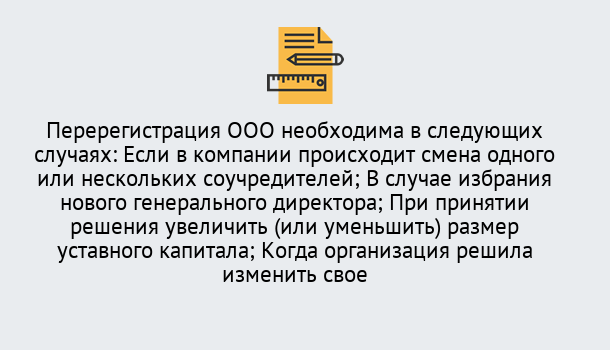 Перерегистрация ООО необходима в следующих случаях: Если в компании происходит смена одного или нескольких соучредителей; В случае избрания нового генерального директора; При принятии решения увеличить (или уменьшить) размер уставного капитала; Когда организация решила изменить свое